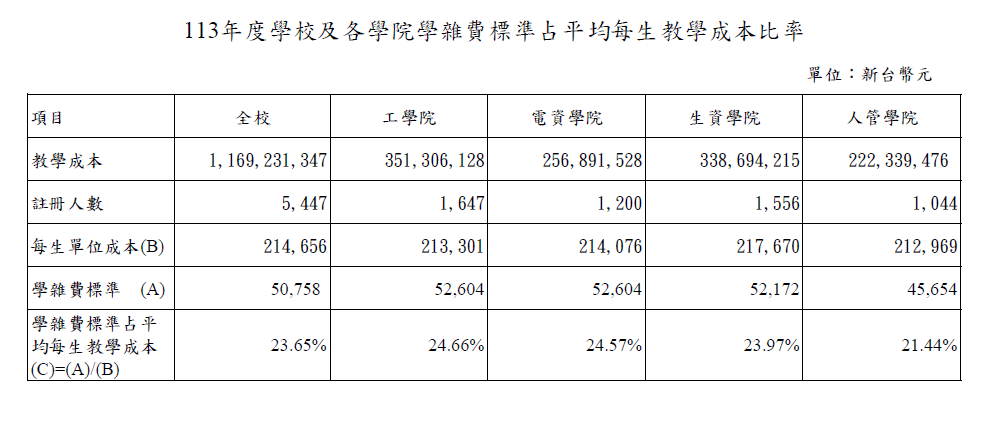 113年度學校及各學院學雜費標準占平均每生教學成本比率

單位：新台幣元

| 項目 | 全校 | 工學院 | 電資學院 | 生資學院 | 人管學院 |
|---|---|---|---|---|---|
| 教學成本 | 1,169,231,347 | 351,306,128 | 256,891,528 | 338,694,215 | 222,339,476 |
| 註冊人數 | 5,447 | 1,647 | 1,200 | 1,556 | 1,044 |
| 每生單位成本(B) | 214,656 | 213,301 | 214,076 | 217,670 | 212,969 |
| 學雜費標準 (A) | 50,758 | 52,604 | 52,604 | 52,172 | 45,654 |
| 學雜費標準占平均每生教學成本 (C)=(A)/(B) | 23.65% | 24.66% | 24.57% | 23.97% | 21.44% |